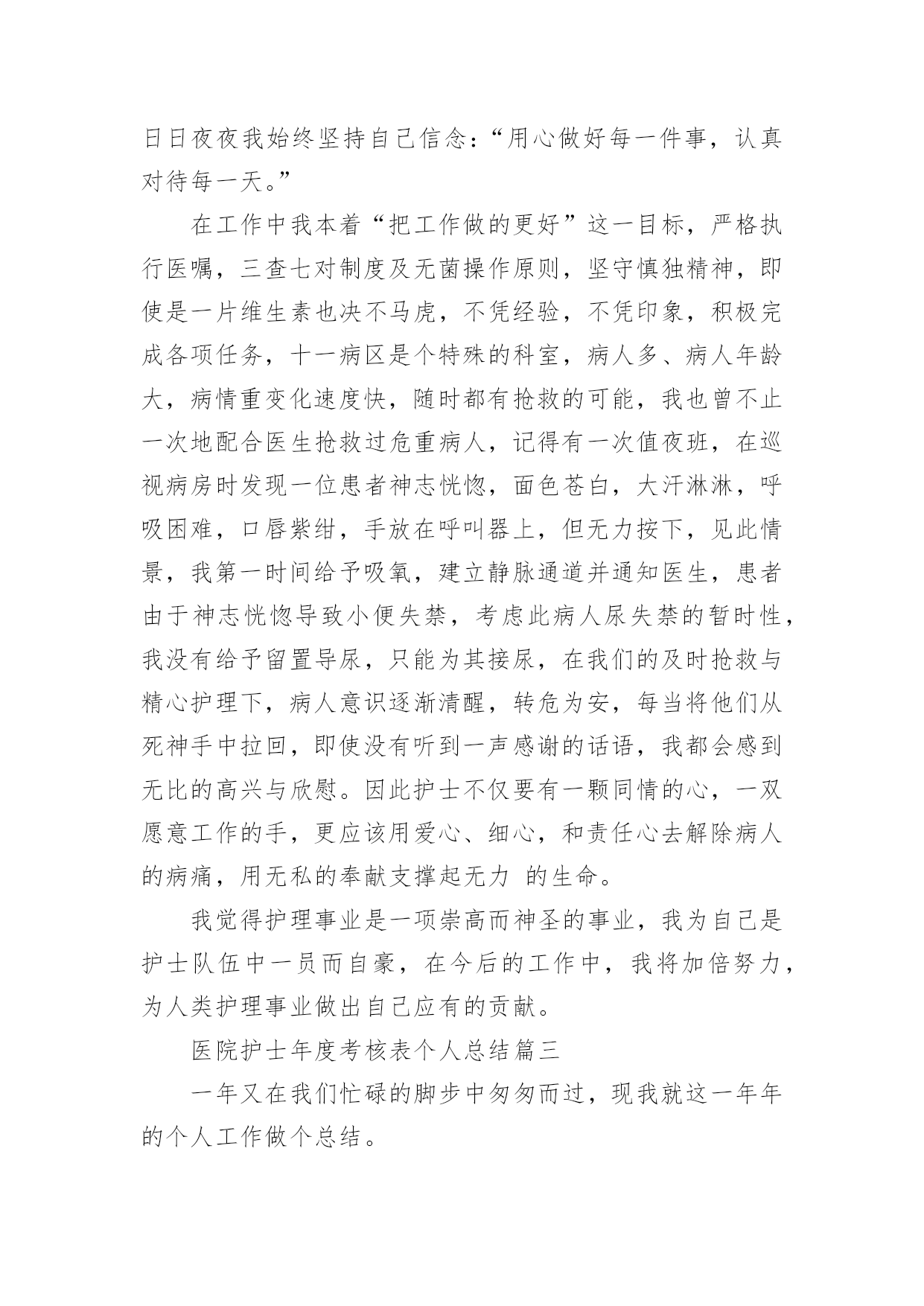 日日夜夜我始终坚持自己信念：“用心做好每一件事，认真对待每一天。”

在工作中我本着“把工作做的更好”这一目标，严格执行医嘱，三查七对制度及无菌操作原则，坚守慎独精神，即使是一片维生素也决不马虎，不凭经验，不凭印象，积极完成各项任务，十一病区是个特殊的科室，病人多、病人年龄大，病情重变化速度快，随时都有抢救的可能，我也曾不止一次地配合医生抢救过危重病人，记得有一次值夜班，在巡视病房时发现一位患者神志恍惚，面色苍白，大汗淋淋，呼吸困难，口唇紫绀，手放在呼叫器上，但无力按下，见此情景，我第一时间给予吸氧，建立静脉通道并通知医生，患者由于神志恍惚导致小便失禁，考虑此病人尿失禁的暂时性，我没有给予留置导尿，只能为其接尿，在我们的及时抢救与精心护理下，病人意识逐渐清醒，转危为安，每当将他们从死神手中拉回，即使没有听到一声感谢的话语，我都会感到无比的高兴与欣慰。因此护士不仅要有一颗同情的心，一双愿意工作的手，更应该用爱心、细心，和责任心去解除病人的病痛，用无私的奉献支撑起无力 的生命。

我觉得护理事业是一项崇高而神圣的事业，我为自己是护士队伍中一员而自豪，在今后的工作中，我将加倍努力，为人类护理事业做出自己应有的贡献。

医院护士年度考核表个人总结篇三

一年又在我们忙碌的脚步中匆匆而过，现我就这一年年的个人工作做个总结。